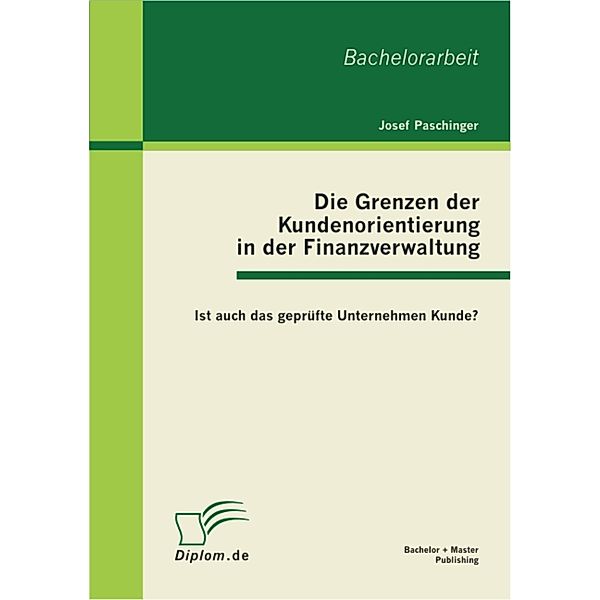 Bachelorarbeit

Josef Paschinger

Die Grenzen der Kundenorientierung in der Finanzverwaltung

Ist auch das geprüfte Unternehmen Kunde?

Diplom.de

Bachelor + Master Publishing